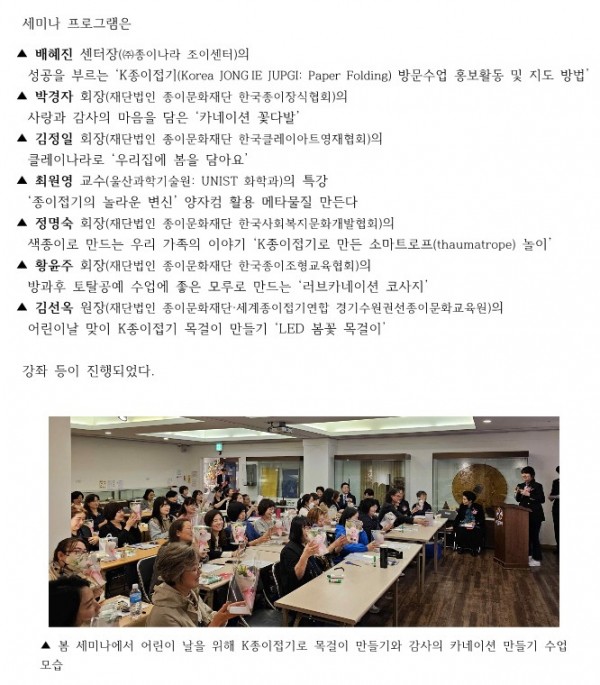 세미나 프로그램은

▲ 배혜진 센터장(㈜종이나라 조이센터)의
성공을 부르는 'K종이접기(Korea JONG IE JUPGI: Paper Folding) 방문수업 홍보활동 및 지도 방법'

▲ 박경자 회장(재단법인 종이문화재단 한국종이장식협회)의
사랑과 감사의 마음을 담은 '카네이션 꽃다발'

▲ 김정일 회장(재단법인 종이문화재단 한국클레이아트영재협회)의
클레이나라로 '우리집에 봄을 담아요'

▲ 최원영 교수(울산과학기술원: UNIST 화학과)의 특강
'종이접기의 놀라운 변신' 양자컴 활용 메타물질 만든다

▲ 정명숙 회장(재단법인 종이문화재단 한국사회복지문화개발협회)의
색종이로 만드는 우리 가족의 이야기 'K종이접기로 만든 소마트로프(thaumatrope) 놀이'

▲ 황윤주 회장(재단법인 종이문화재단 한국종이조형교육협회)의
방과후 토탈공예 수업에 좋은 모루로 만드는 '러브카네이션 코사지'

▲ 김선옥 원장(재단법인 종이문화재단·세계종이접기연합 경기수원권선종이문화교육원)의
어린이날 맞이 K종이접기 목걸이 만들기 'LED 봄꽃 목걸이'

강좌 등이 진행되었다.

▲ 봄 세미나에서 어린이 날을 위해 K종이접기로 목걸이 만들기와 감사의 카네이션 만들기 수업 모습